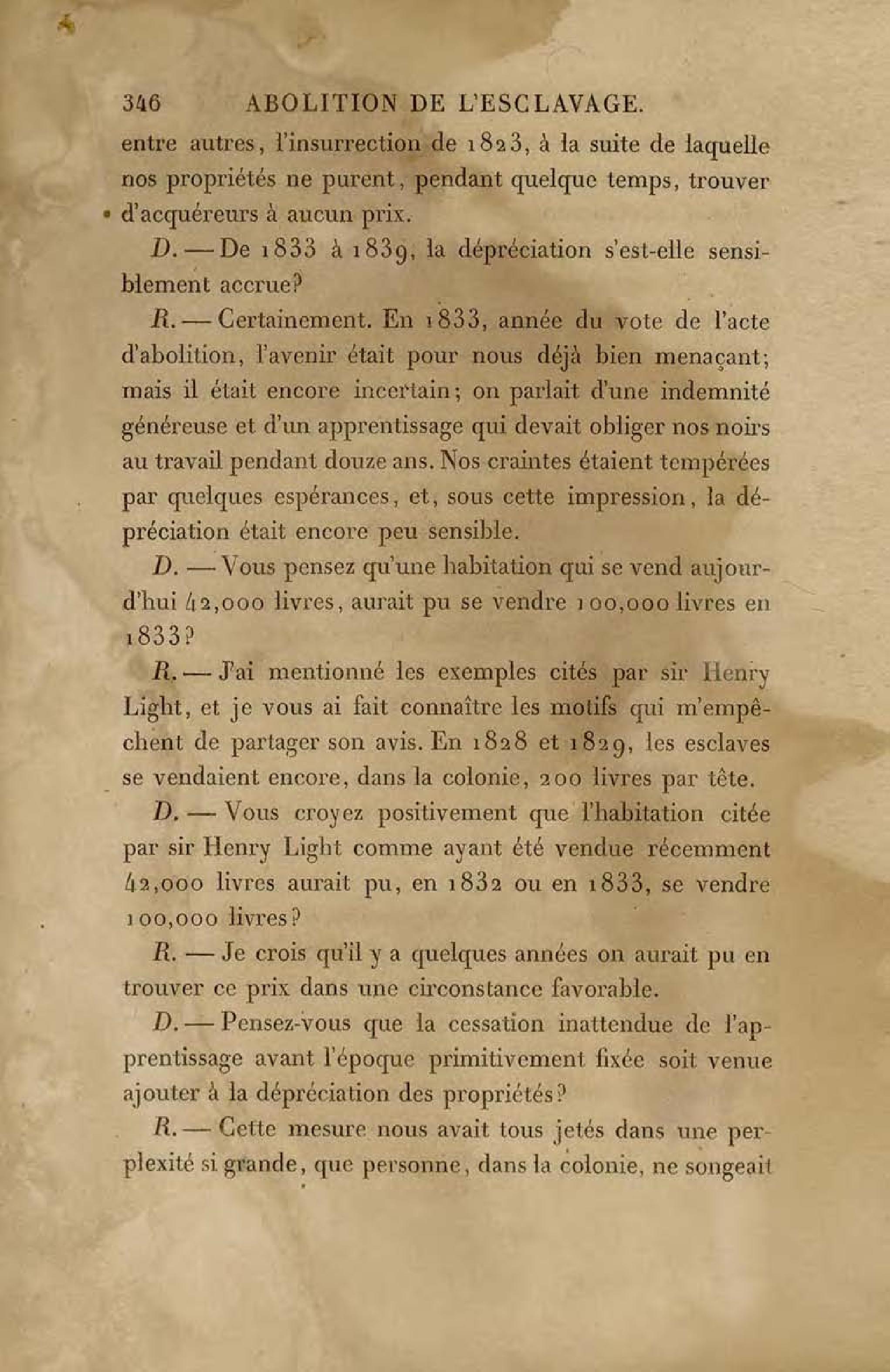 346 ABOLITION DE L'ESCLAVAGE.

entre autres, l'insurrection de 1823, à la suite de laquelle nos propriétés ne purent, pendant quelque temps, trouver d'acquéreurs à aucun prix.

D. — De 1833 à 1839, la dépréciation s'est-elle sensiblement accrue?

R. — Certainement. En 1833, année du vote de l'acte d'abolition, l'avenir était pour nous déjà bien menaçant; mais il était encore incertain; on parlait d'une indemnité généreuse et d'un apprentissage qui devait obliger nos noirs au travail pendant douze ans. Nos craintes étaient tempérées par quelques espérances, et, sous cette impression, la dépréciation était encore peu sensible.

D. — Vous pensez qu'une habitation qui se vend aujourd'hui 42,000 livres, aurait pu se vendre 100,000 livres en 1833?

R. — J'ai mentionné les exemples cités par sir Henry Light, et je vous ai fait connaître les motifs qui m'empêchent de partager son avis. En 1828 et 1829, les esclaves se vendaient encore, dans la colonie, 200 livres par tête.

D. — Vous croyez positivement que l'habitation citée par sir Henry Light comme ayant été vendue récemment 42,000 livres aurait pu, en 1832 ou en 1833, se vendre 100,000 livres?

R. — Je crois qu'il y a quelques années on aurait pu en trouver ce prix dans une circonstance favorable.

D. — Pensez-vous que la cessation inattendue de l'apprentissage avant l'époque primitivement fixée soit venue ajouter à la dépréciation des propriétés?

R. — Cette mesure nous avait tous jetés dans une perplexité si grande, que personne, dans la colonie, ne songeait